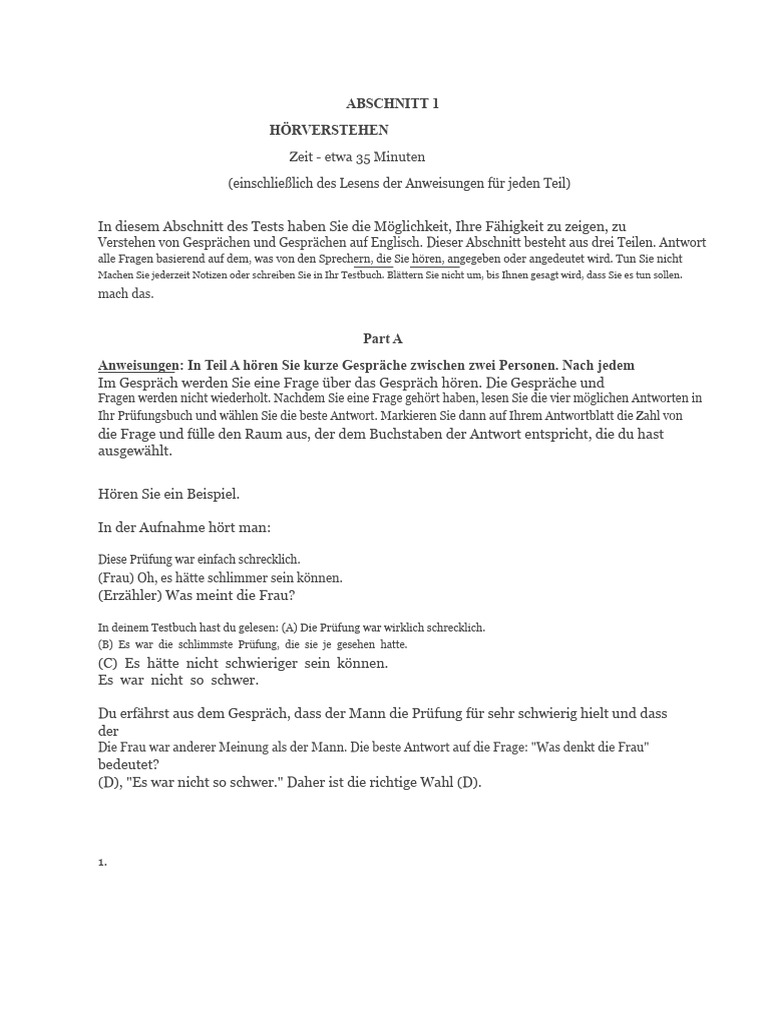 ABSCHNITT 1

HÖRVERSTEHEN

Zeit - etwa 35 Minuten

(einschließlich des Lesens der Anweisungen für jeden Teil)

In diesem Abschnitt des Tests haben Sie die Möglichkeit, Ihre Fähigkeit zu zeigen, zu Verstehen von Gesprächen und Gesprächen auf Englisch. Dieser Abschnitt besteht aus drei Teilen. Antwort alle Fragen basierend auf dem, was von den Sprechern, die Sie hören, angegeben oder angedeutet wird. Tun Sie nicht Machen Sie jederzeit Notizen oder schreiben Sie in Ihr Testbuch. Blättern Sie nicht um, bis Ihnen gesagt wird, dass Sie es tun sollen. mach das.

Part A

Anweisungen: In Teil A hören Sie kurze Gespräche zwischen zwei Personen. Nach jedem Im Gespräch werden Sie eine Frage über das Gespräch hören. Die Gespräche und Fragen werden nicht wiederholt. Nachdem Sie eine Frage gehört haben, lesen Sie die vier möglichen Antworten in Ihr Prüfungsbuch und wählen Sie die beste Antwort. Markieren Sie dann auf Ihrem Antwortblatt die Zahl von die Frage und fülle den Raum aus, der dem Buchstaben der Antwort entspricht, die du hast ausgewählt.

Hören Sie ein Beispiel.

In der Aufnahme hört man:

Diese Prüfung war einfach schrecklich.
(Frau) Oh, es hätte schlimmer sein können.
(Erzähler) Was meint die Frau?

In deinem Testbuch hast du gelesen: (A) Die Prüfung war wirklich schrecklich.
(B) Es war die schlimmste Prüfung, die sie je gesehen hatte.
(C) Es hätte nicht schwieriger sein können.
Es war nicht so schwer.

Du erfährst aus dem Gespräch, dass der Mann die Prüfung für sehr schwierig hielt und dass der
Die Frau war anderer Meinung als der Mann. Die beste Antwort auf die Frage: "Was denkt die Frau" bedeutet?
(D), "Es war nicht so schwer." Daher ist die richtige Wahl (D).

1.